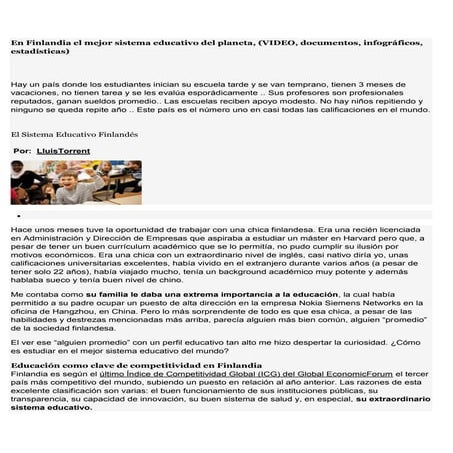 En Finlandia el mejor sistema educativo del planeta, (VIDEO, documentos, infográficos, estadísticas)

Hay un país donde los estudiantes inician su escuela tarde y se van temprano, tienen 3 meses de vacaciones, no tienen tarea y se les evalúa esporádicamente .. Sus profesores son profesionales reputados, ganan sueldos promedio.. Las escuelas reciben apoyo modesto. No hay niños repitiendo y ninguno se queda repite año .. Este país es el número uno en casi todas las calificaciones en el mundo.

El Sistema Educativo Finlandés

Por: LluisTorrent

•

Hace unos meses tuve la oportunidad de trabajar con una chica finlandesa. Era una recién licenciada en Administración y Dirección de Empresas que aspiraba a estudiar un máster en Harvard pero que, a pesar de tener un buen currículum académico que se lo permitía, no pudo cumplir su ilusión por motivos económicos. Era una chica con un extraordinario nivel de inglés, casi nativo diría yo, unas calificaciones universitarias excelentes, había vivido en el extranjero durante varios años (a pesar de tener solo 22 años), había viajado mucho, tenía un background académico muy potente y además hablaba sueco y tenía buen nivel de chino.

Me contaba como su familia le daba una extrema importancia a la educación, la cual había permitido a su padre ocupar un puesto de alta dirección en la empresa Nokia Siemens Networks en la oficina de Hangzhou, en China. Pero lo más sorprendente de todo es que esa chica, a pesar de las habilidades y destrezas mencionadas más arriba, parecía alguien más bien común, alguien "promedio" de la sociedad finlandesa.

El ver ese "alguien promedio" con un perfil educativo tan alto me hizo despertar la curiosidad. ¿Cómo es estudiar en el mejor sistema educativo del mundo?

Educación como clave de competitividad en Finlandia
Finlandia es según el último Índice de Competitividad Global (ICG) del Global EconomicForum el tercer país más competitivo del mundo, subiendo un puesto en relación al año anterior. Las razones de esta excelente clasificación son varias: el buen funcionamiento de sus instituciones públicas, su transparencia, su capacidad de innovación, su buen sistema de salud y, en especial, su extraordinario sistema educativo.